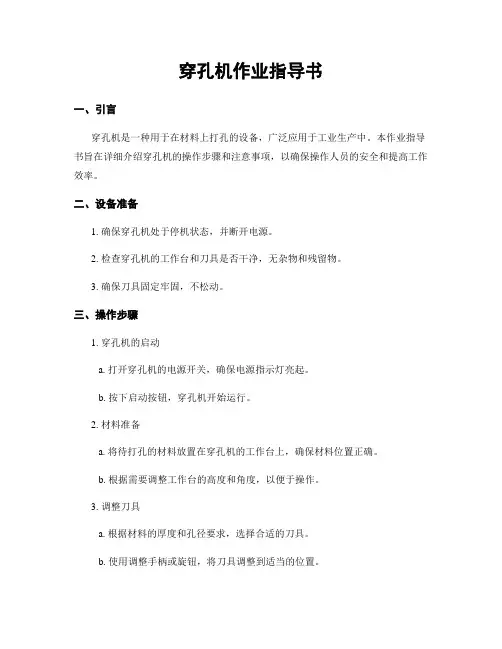 穿孔机作业指导书

一、引言

穿孔机是一种用于在材料上打孔的设备，广泛应用于工业生产中。本作业指导书旨在详细介绍穿孔机的操作步骤和注意事项，以确保操作人员的安全和提高工作效率。

二、设备准备

1. 确保穿孔机处于停机状态，并断开电源。

2. 检查穿孔机的工作台和刀具是否干净，无杂物和残留物。

3. 确保刀具固定牢固，不松动。

三、操作步骤

1. 穿孔机的启动

a. 打开穿孔机的电源开关，确保电源指示灯亮起。

b. 按下启动按钮，穿孔机开始运行。

2. 材料准备

a. 将待打孔的材料放置在穿孔机的工作台上，确保材料位置正确。

b. 根据需要调整工作台的高度和角度，以便于操作。

3. 调整刀具

a. 根据材料的厚度和孔径要求，选择合适的刀具。

b. 使用调整手柄或旋钮，将刀具调整到适当的位置。